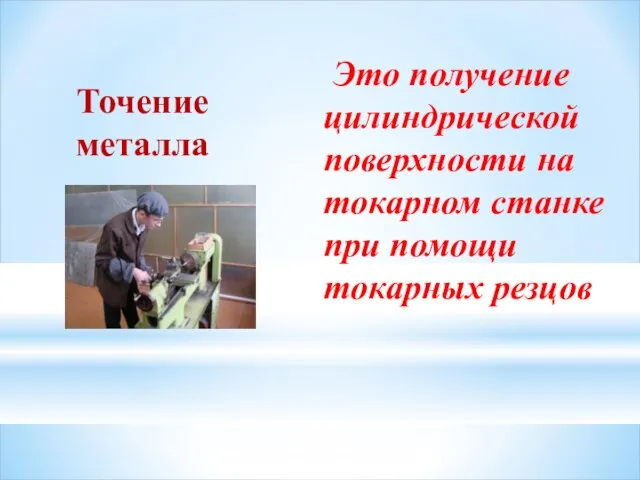 Точение металла

Это получение цилиндрической поверхности на токарном станке при помощи токарных резцов